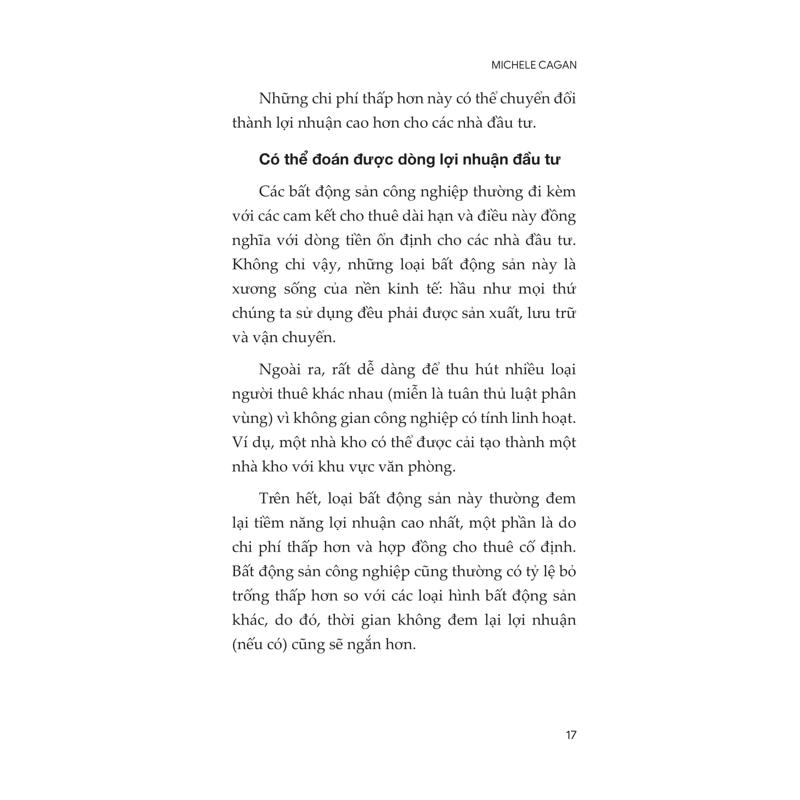 MICHELE CAGAN

Những chi phí thấp hơn này có thể chuyển đổi thành lợi nhuận cao hơn cho các nhà đầu tư.

Có thể đoán được dòng lợi nhuận đầu tư

Các bất động sản công nghiệp thường đi kèm với các cam kết cho thuê dài hạn và điều này đồng nghĩa với dòng tiền ổn định cho các nhà đầu tư. Không chỉ vậy, những loại bất động sản này là xương sống của nền kinh tế: hầu như mọi thứ chúng ta sử dụng đều phải được sản xuất, lưu trữ và vận chuyển.

Ngoài ra, rất dễ dàng để thu hút nhiều loại người thuê khác nhau (miễn là tuân thủ luật phân vùng) vì không gian công nghiệp có tính linh hoạt. Ví dụ, một nhà kho có thể được cải tạo thành một nhà kho với khu vực văn phòng.

Trên hết, loại bất động sản này thường đem lại tiềm năng lợi nhuận cao nhất, một phần là do chi phí thấp hơn và hợp đồng cho thuê cố định. Bất động sản công nghiệp cũng thường có tỷ lệ bỏ trống thấp hơn so với các loại hình bất động sản khác, do đó, thời gian không đem lại lợi nhuận (nếu có) cũng sẽ ngắn hơn.

17